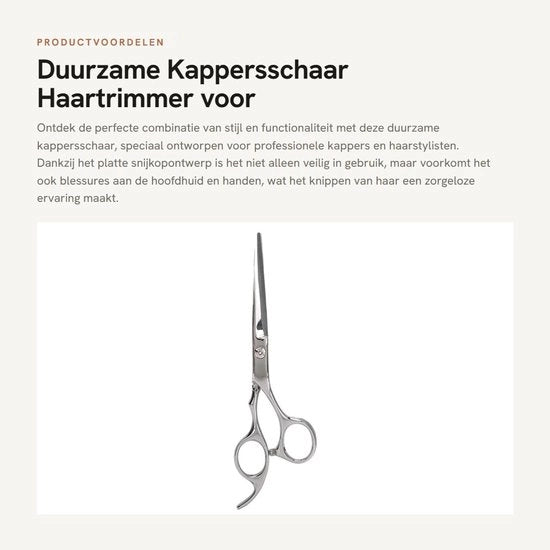 PRODUCTVOORDELEN

Duurzame Kappersschaar Haartrimmer voor

Ontdek de perfecte combinatie van stijl en functionaliteit met deze duurzame kappersschaar, speciaal ontworpen voor professionele kappers en haarstylisten. Dankzij het platte snijkopontwerp is het niet alleen veilig in gebruik, maar voorkomt het ook blessures aan de hoofdhuid en handen, wat het knippen van haar een zorgeloze ervaring maakt.